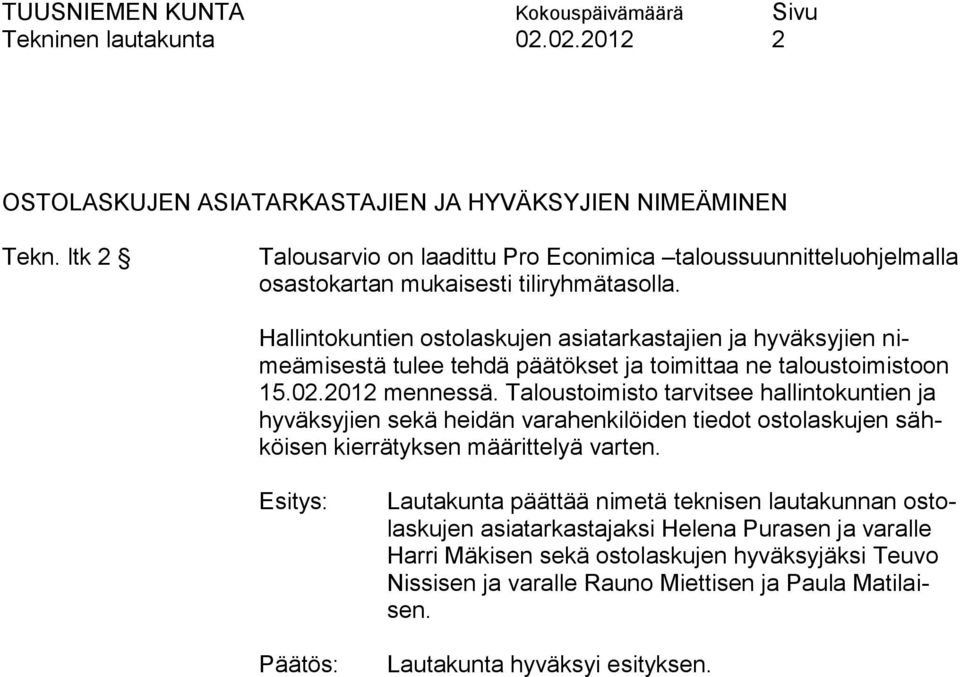 TUUSNIEMEN KUNTA Kokouspäivämäärä Sivu
Tekninen lautakunta 02.02.2012 2

OSTOLASKUJEN ASIATARKASTAJIEN JA HYVÄKSYJIEN NIMEÄMINEN

Tekn. ltk 2 §

Talousarvio on laadittu Pro Econimica –taloussuunnitteluohjelmalla osastokartan mukaisesti tiliryhmätasolla.

Hallintokuntien ostolaskujen asiatarkastajien ja hyväksyjien nimeämisestä tulee tehdä päätökset ja toimittaa ne taloustoimistoon 15.02.2012 mennessä. Taloustoimisto tarvitsee hallintokuntien ja hyväksyjien sekä heidän varahenkilöiden tiedot ostolaskujen sähköisen kierrätyksen määrittelyä varten.

Esitys: Lautakunta päättää nimetä teknisen lautakunnan ostolaskujen asiatarkastajaksi Helena Purasen ja varalle Harri Mäkisen sekä ostolaskujen hyväksyjäksi Teuvo Nissisen ja varalle Rauno Miettisen ja Paula Matilaisen.

Päätös: Lautakunta hyväksyi esityksen.